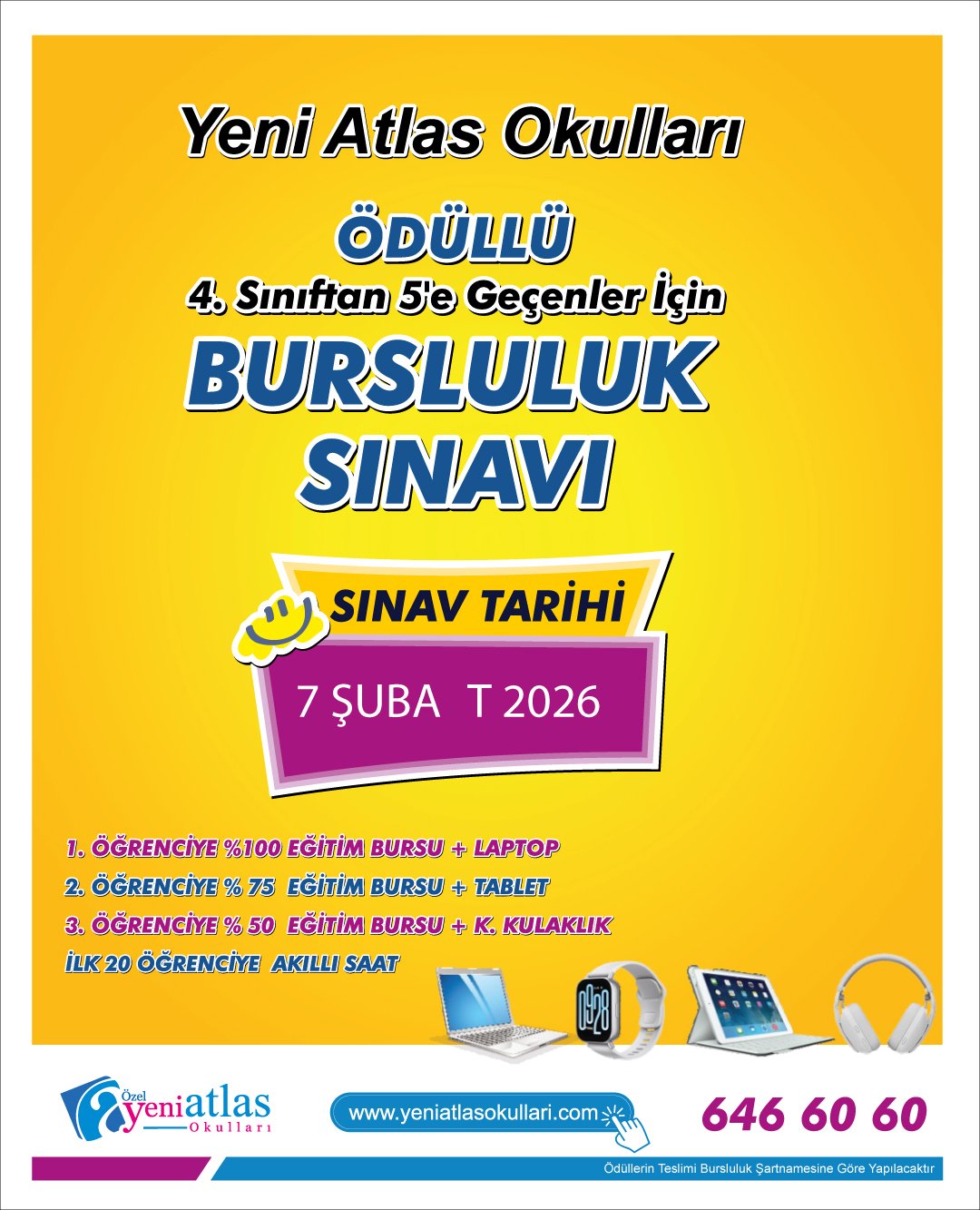 Yeni Atlas Okulları

ÖDÜLLÜ

4. Sınıftan 5'e Geçenler İçin

BURSLULUK

SINAVI

SINAV TARİHİ

7 ŞUBA T 2026

1. ÖĞRENCİYE %100 EĞİTİM BURSU + LAPTOP

2. ÖĞRENCİYE % 75 EĞİTİM BURSU + TABLET

3. ÖĞRENCİYE % 50 EĞİTİM BURSU + K. KULAKLIK

İLK 20 ÖĞRENCİYE AKILLI SAAT

Özel yeniatlas Okulları

www.yeniatlasokullari.com

646 60 60

Ödüllerin Teslimi Bursluluk Şartnamesine Göre Yapılacaktır